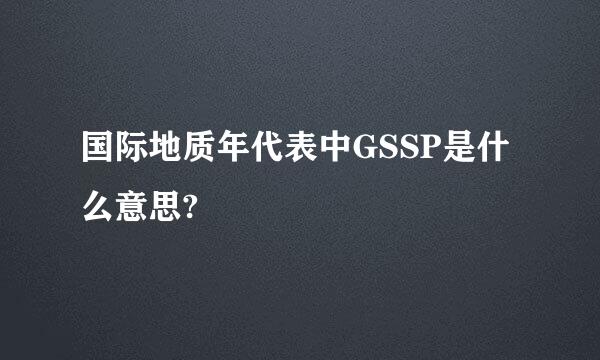 国际地质年代表中GSSP是什么意思?